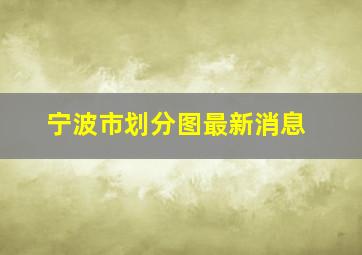 宁波市划分图最新消息